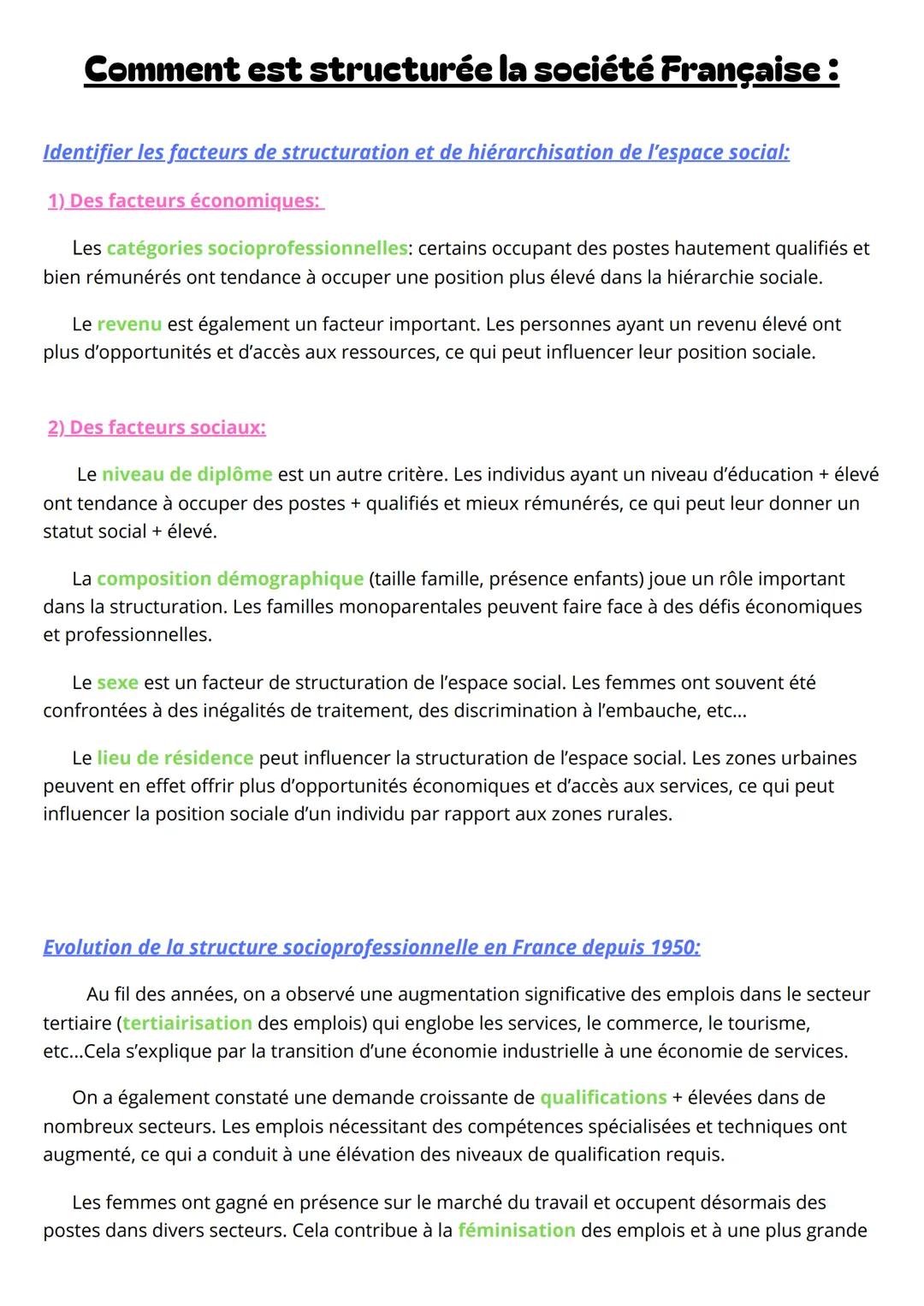 Comment est structurée la société Française :

Identifier les facteurs de structuration et de hiérarchisation de l'espace social:

1) Des facteurs économiques:

Les catégories socioprofessionnelles: certains occupant des postes hautement qualifiés et bien rémunérés ont tendance à occuper une position plus élevé dans la hiérarchie sociale.

Le revenu est également un facteur important. Les personnes ayant un revenu élevé ont plus d'opportunités et d'accès aux ressources, ce qui peut influencer leur position sociale.

2) Des facteurs sociaux:

Le niveau de diplôme est un autre critère. Les individus ayant un niveau d'éducation + élevé ont tendance à occuper des postes + qualifiés et mieux rémunérés, ce qui peut leur donner un statut social + élevé.

La composition démographique (taille famille, présence enfants) joue un rôle important dans la structuration. Les familles monoparentales peuvent faire face à des défis économiques et professionnelles.

Le sexe est un facteur de structuration de l'espace social. Les femmes ont souvent été confrontées à des inégalités de traitement, des discrimination à l'embauche, etc...

Le lieu de résidence peut influencer la structuration de l'espace social. Les zones urbaines peuvent en effet offrir plus d'opportunités économiques et d'accès aux services, ce qui peut influencer la position sociale d'un individu par rapport aux zones rurales.

Evolution de la structure socioprofessionnelle en France depuis 1950:

Au fil des années, on a observé une augmentation significative des emplois dans le secteur tertiaire (tertiairisation des emplois) qui englobe les services, le commerce, le tourisme, etc...Cela s'explique par la transition d'une économie industrielle à une économie de services.

On a également constaté une demande croissante de qualifications + élevées dans de nombreux secteurs. Les emplois nécessitant des compétences spécialisées et techniques ont augmenté, ce qui a conduit à une élévation des niveaux de qualification requis.

Les femmes ont gagné en présence sur le marché du travail et occupent désormais des postes dans divers secteurs. Cela contribue à la féminisation des emplois et à une plus grande